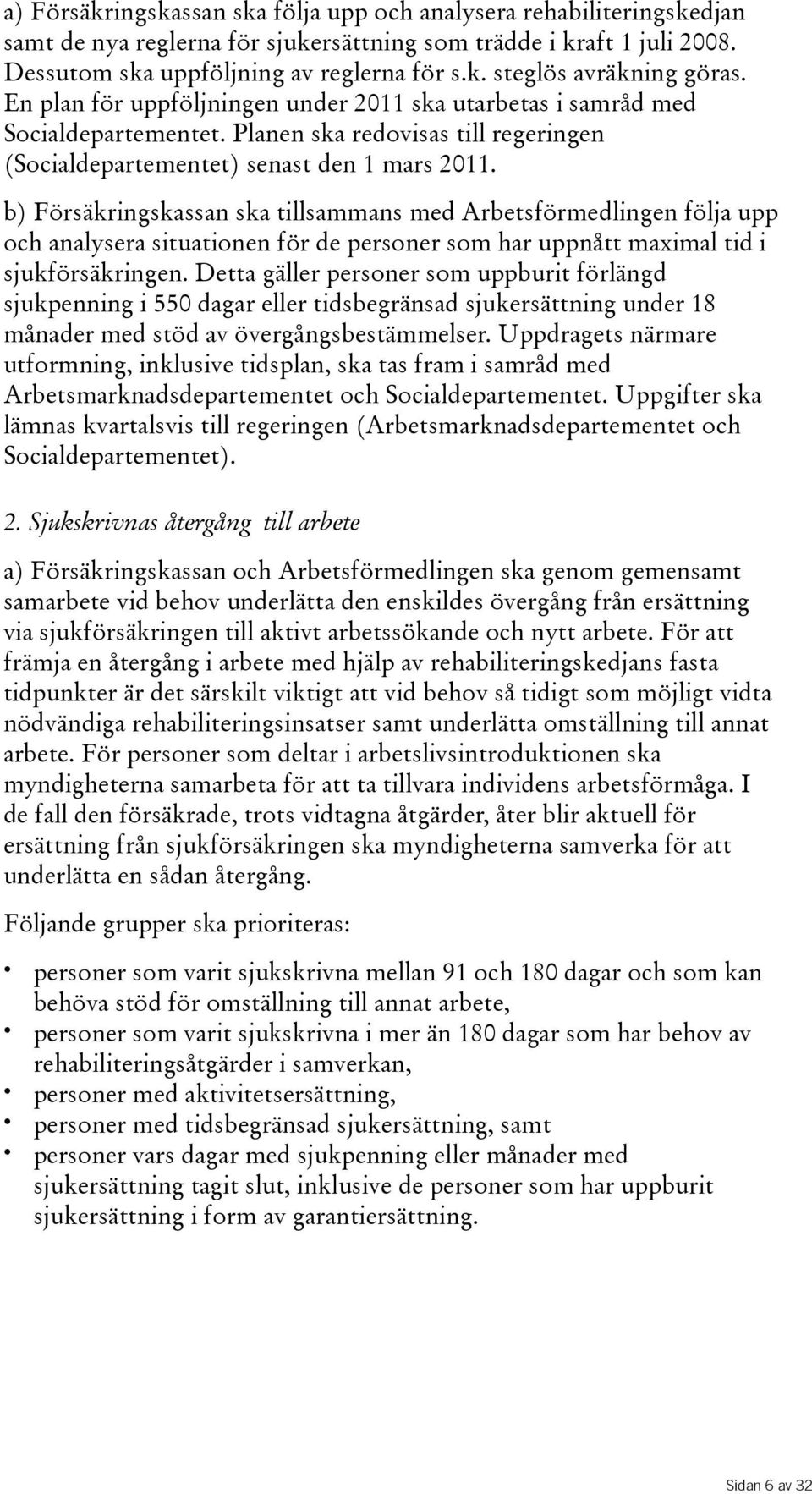 a) Försäkringskassan ska följa upp och analysera rehabiliteringskedjan samt de nya reglerna för sjukersättning som trädde i kraft 1 juli 2008. Dessutom ska uppföljning av reglerna för s.k. steglös avräkning göras. En plan för uppföljningen under 2011 ska utarbetas i samråd med Socialdepartementet. Planen ska redovisas till regeringen (Socialdepartementet) senast den 1 mars 2011.

b) Försäkringskassan ska tillsammans med Arbetsförmedlingen följa upp och analysera situationen för de personer som har uppnått maximal tid i sjukförsäkringen. Detta gäller personer som uppburit förlängd sjukpenning i 550 dagar eller tidsbegränsad sjukersättning under 18 månader med stöd av övergångsbestämmelser. Uppdragets närmare utformning, inklusive tidsplan, ska tas fram i samråd med Arbetsmarknadsdepartementet och Socialdepartementet. Uppgifter ska lämnas kvartalsvis till regeringen (Arbetsmarknadsdepartementet och Socialdepartementet).

2. Sjukskrivnas återgång till arbete

a) Försäkringskassan och Arbetsförmedlingen ska genom gemensamt samarbete vid behov underlätta den enskildes övergång från ersättning via sjukförsäkringen till aktivt arbetssökande och nytt arbete. För att främja en återgång i arbete med hjälp av rehabiliteringskedjans fasta tidpunkter är det särskilt viktigt att vid behov så tidigt som möjligt vidta nödvändiga rehabiliteringsinsatser samt underlätta omställning till annat arbete. För personer som deltar i arbetslivsintroduktionen ska myndigheterna samarbeta för att ta tillvara individens arbetsförmåga. I de fall den försäkrade, trots vidtagna åtgärder, åter blir aktuell för ersättning från sjukförsäkringen ska myndigheterna samverka för att underlätta en sådan återgång.

Följande grupper ska prioriteras:

• personer som varit sjukskrivna mellan 91 och 180 dagar och som kan behöva stöd för omställning till annat arbete,
• personer som varit sjukskrivna i mer än 180 dagar som har behov av rehabiliteringsåtgärder i samverkan,
• personer med aktivitetsersättning,
• personer med tidsbegränsad sjukersättning, samt
• personer vars dagar med sjukpenning eller månader med sjukersättning tagit slut, inklusive de personer som har uppburit sjukersättning i form av garantiersättning.

Sidan 6 av 32